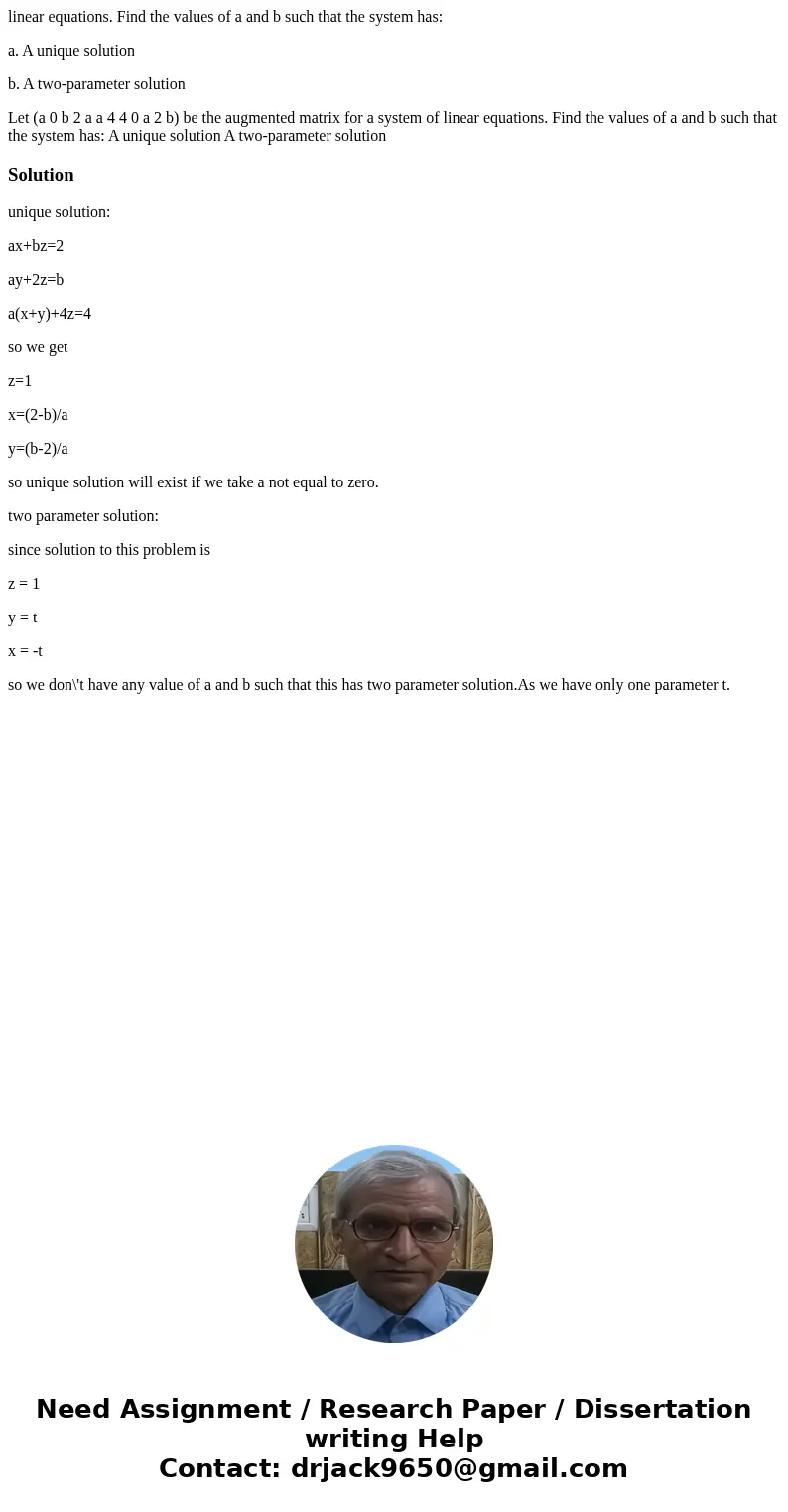 linear equations. Find the values of a and b such that the system has:

a. A unique solution

b. A two-parameter solution

Let (a 0 b 2 a a 4 4 0 a 2 b) be the augmented matrix for a system of linear equations. Find the values of a and b such that the system has: A unique solution A two-parameter solution

Solution

unique solution:

ax+bz=2

ay+2z=b

a(x+y)+4z=4

so we get

z=1

x=(2-b)/a

y=(b-2)/a

so unique solution will exist if we take a not equal to zero.

two parameter solution:

since solution to this problem is

z = 1

y = t

x = -t

so we don\'t have any value of a and b such that this has two parameter solution.As we have only one parameter t.

Need Assignment / Research Paper / Dissertation writing Help
Contact: drjack9650@gmail.com